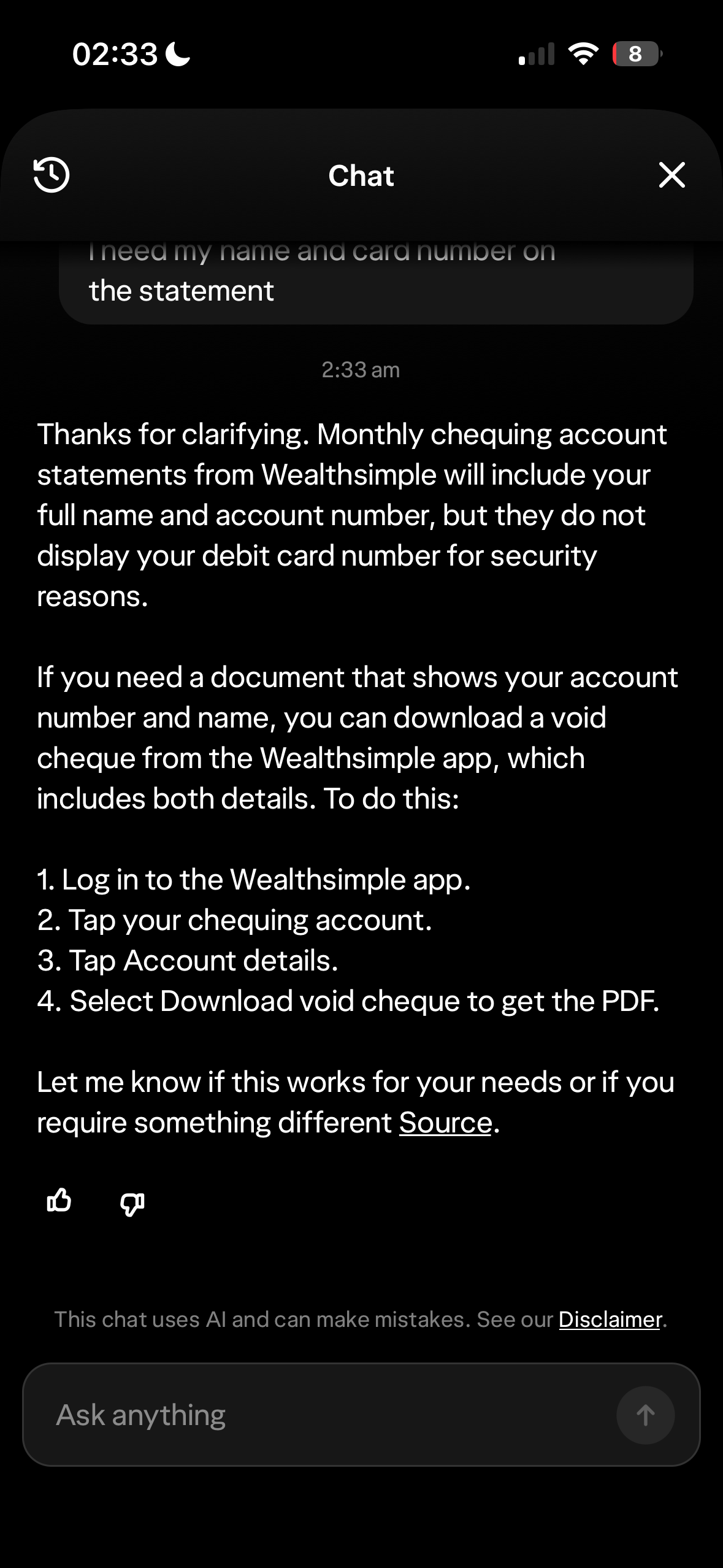 02:33

8

Chat

I need my name and card number on the statement

2:33 am

Thanks for clarifying. Monthly chequing account statements from Wealthsimple will include your full name and account number, but they do not display your debit card number for security reasons.

If you need a document that shows your account number and name, you can download a void cheque from the Wealthsimple app, which includes both details. To do this:

1. Log in to the Wealthsimple app.
2. Tap your chequing account.
3. Tap Account details.
4. Select Download void cheque to get the PDF.

Let me know if this works for your needs or if you require something different Source.

This chat uses AI and can make mistakes. See our Disclaimer.

Ask anything